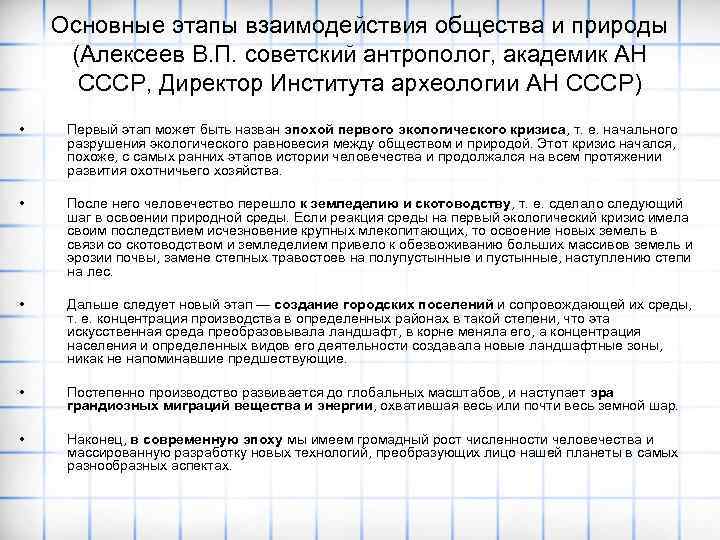 Основные этапы взаимодействия общества и природы (Алексеев В.П. советский антрополог, академик АН СССР, Директор Института археологии АН СССР)

• Первый этап может быть назван эпохой первого экологического кризиса, т. е. начального разрушения экологического равновесия между обществом и природой. Этот кризис начался, похоже, с самых ранних этапов истории человечества и продолжался на всем протяжении развития охотничьего хозяйства.

• После него человечество перешло к земледелию и скотоводству, т. е. сделало следующий шаг в освоении природной среды. Если реакция среды на первый экологический кризис имела своим последствием исчезновение крупных млекопитающих, то освоение новых земель в связи со скотоводством и земледелием привело к обезвоживанию больших массивов земель и эрозии почвы, замене степных травостоев на полупустынные и пустынные, наступлению степи на лес.

• Дальше следует новый этап — создание городских поселений и сопровождающей их среды, т. е. концентрация производства в определенных районах в такой степени, что эта искусственная среда преобразовывала ландшафт, в корне меняла его, а концентрация населения и определенных видов его деятельности создавала новые ландшафтные зоны, никак не напоминавшие предшествующие.

• Постепенно производство развивается до глобальных масштабов, и наступает эра грандиозных миграций вещества и энергии, охватившая весь или почти весь земной шар.

• Наконец, в современную эпоху мы имеем громадный рост численности человечества и массированную разработку новых технологий, преобразующих лицо нашей планеты в самых разнообразных аспектах.